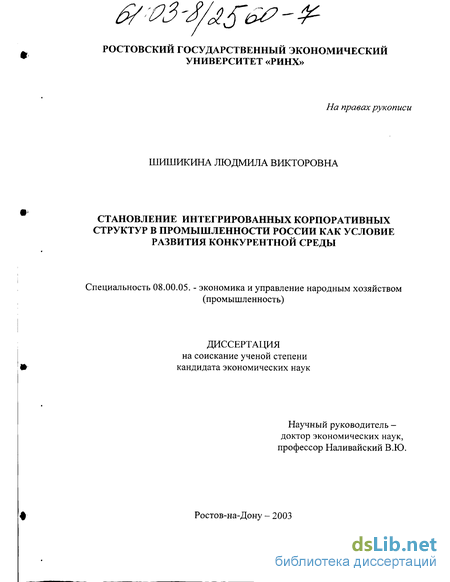 61:03-8/2560-7

РОСТОВСКИЙ ГОСУДАРСТВЕННЫЙ ЭКОНОМИЧЕСКИЙ УНИВЕРСИТЕТ «РИНХ»

На правах рукописи

ШИШИКИНА ЛЮДМИЛА ВИКТОРОВНА

СТАНОВЛЕНИЕ ИНТЕГРИРОВАННЫХ КОРПОРАТИВНЫХ СТРУКТУР В ПРОМЫШЛЕННОСТИ РОССИИ КАК УСЛОВИЕ РАЗВИТИЯ КОНКУРЕНТНОЙ СРЕДЫ

Специальность 08.00.05. - экономика и управление народным хозяйством (промышленность)

ДИССЕРТАЦИЯ
на соискание ученой степени
кандидата экономических наук

Научный руководитель –
доктор экономических наук,
профессор Наливайский В.Ю.

Ростов-на-Дону – 2003

dsLib.net
библиотека диссертаций